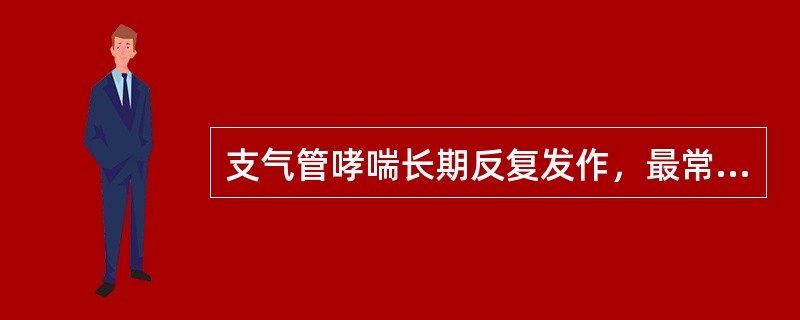 支气管哮喘长期反复发作，最常...